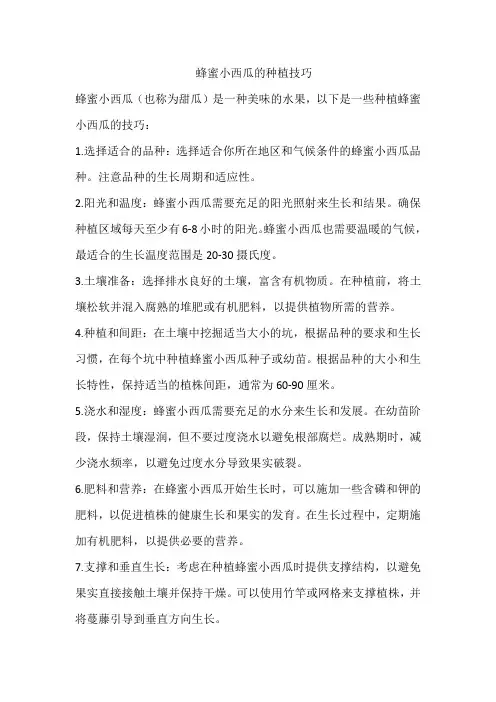 蜂蜜小西瓜的种植技巧

蜂蜜小西瓜（也称为甜瓜）是一种美味的水果，以下是一些种植蜂蜜小西瓜的技巧：

1.选择适合的品种：选择适合你所在地区和气候条件的蜂蜜小西瓜品种。注意品种的生长周期和适应性。

2.阳光和温度：蜂蜜小西瓜需要充足的阳光照射来生长和结果。确保种植区域每天至少有6-8小时的阳光。蜂蜜小西瓜也需要温暖的气候，最适合的生长温度范围是20-30摄氏度。

3.土壤准备：选择排水良好的土壤，富含有机物质。在种植前，将土壤松软并混入腐熟的堆肥或有机肥料，以提供植物所需的营养。

4.种植和间距：在土壤中挖掘适当大小的坑，根据品种的要求和生长习惯，在每个坑中种植蜂蜜小西瓜种子或幼苗。根据品种的大小和生长特性，保持适当的植株间距，通常为60-90厘米。

5.浇水和湿度：蜂蜜小西瓜需要充足的水分来生长和发展。在幼苗阶段，保持土壤湿润，但不要过度浇水以避免根部腐烂。成熟期时，减少浇水频率，以避免过度水分导致果实破裂。

6.肥料和营养：在蜂蜜小西瓜开始生长时，可以施加一些含磷和钾的肥料，以促进植株的健康生长和果实的发育。在生长过程中，定期施加有机肥料，以提供必要的营养。

7.支撑和垂直生长：考虑在种植蜂蜜小西瓜时提供支撑结构，以避免果实直接接触土壤并保持干燥。可以使用竹竿或网格来支撑植株，并将蔓藤引导到垂直方向生长。